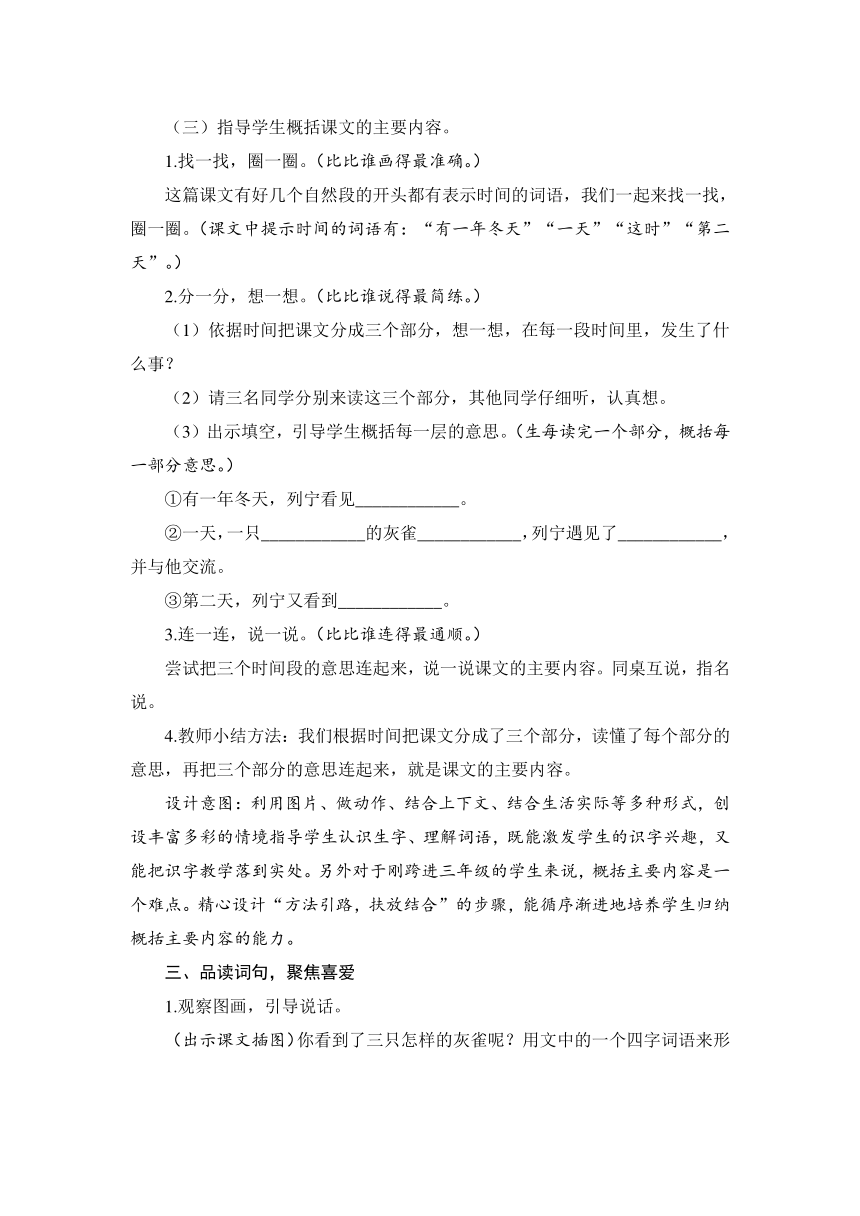 （三）指导学生概括课文的主要内容。

1.找一找，圈一圈。（比比谁画得最准确。）

这篇课文有好几个自然段的开头都有表示时间的词语，我们一起来找一找，圈一圈。（课文中提示时间的词语有：“有一年冬天”“一天”“这时”“第二天”。）

2.分一分，想一想。（比比谁说得最简练。）

（1）依据时间把课文分成三个部分，想一想，在每一段时间里，发生了什么事？

（2）请三名同学分别来读这三个部分，其他同学仔细听，认真想。

（3）出示填空，引导学生概括每一层的意思。（生每读完一个部分，概括每一部分意思。）

①有一年冬天，列宁看见____________。

②一天，一只____________的灰雀____________，列宁遇见了____________，并与他交流。

③第二天，列宁又看到____________。

3.连一连，说一说。（比比谁连得最通顺。）

尝试把三个时间段的意思连起来，说一说课文的主要内容。同桌互说，指名说。

4.教师小结方法：我们根据时间把课文分成了三个部分，读懂了每个部分的意思，再把三个部分的意思连起来，就是课文的主要内容。

设计意图：利用图片、做动作、结合上下文、结合生活实际等多种形式，创设丰富多彩的情境指导学生认识生字、理解词语，既能激发学生的识字兴趣，又能把识字教学落到实处。另外对于刚跨进三年级的学生来说，概括主要内容是一个难点。精心设计“方法引路，扶放结合”的步骤，能循序渐进地培养学生归纳概括主要内容的能力。

三、品读词句，聚焦喜爱

1.观察图画，引导说话。

（出示课文插图）你看到了三只怎样的灰雀呢？用文中的一个四字词语来形